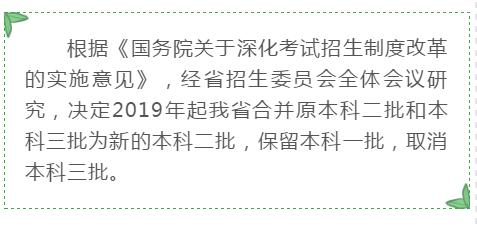 根据《国务院关于深化考试招生制度改革的实施意见》，经省招生委员会全体会议研究，决定2019年起我省合并原本科二批和本科三批为新的本科二批，保留本科一批，取消本科三批。